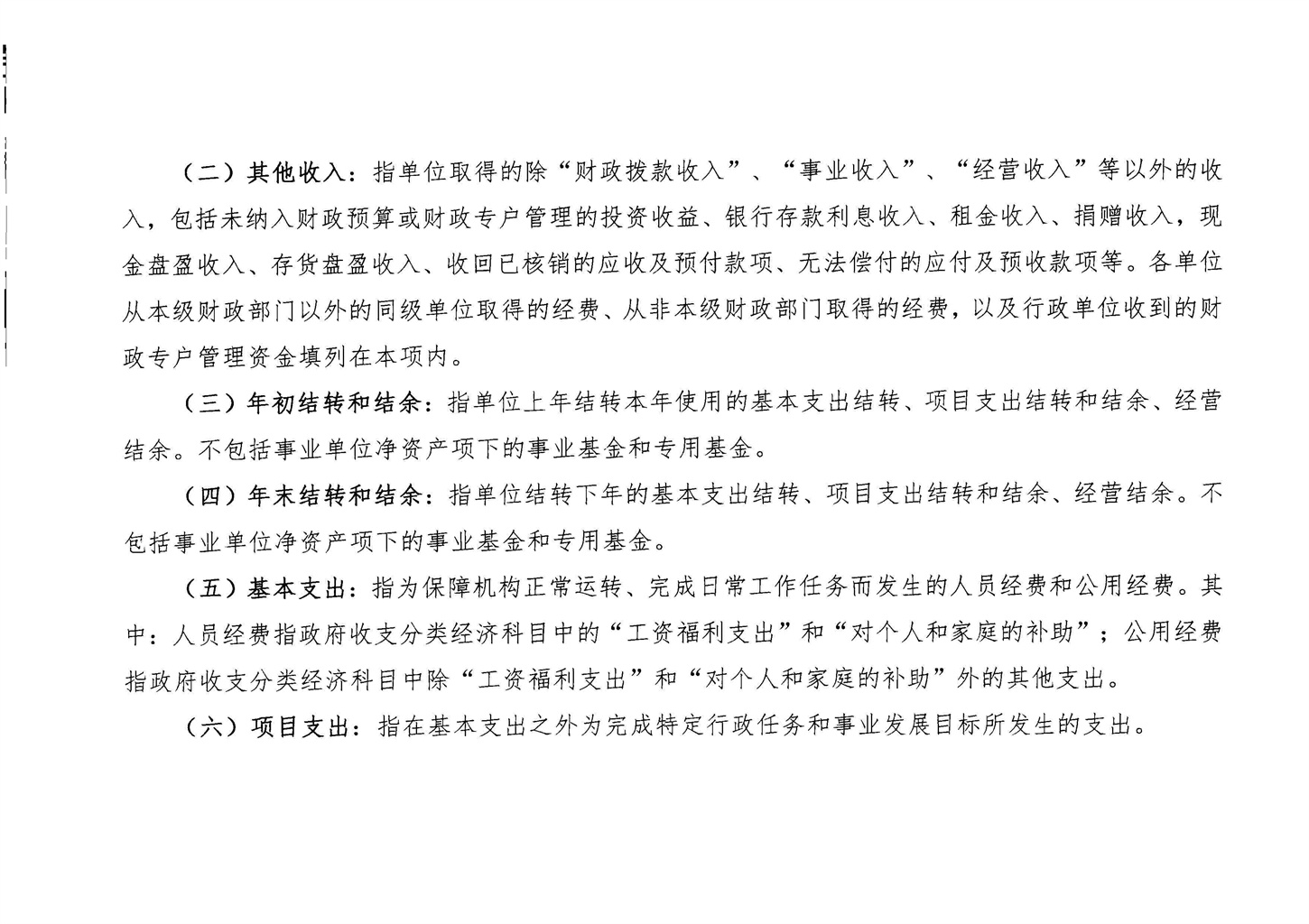 （二）其他收入：指单位取得的除“财政拨款收入”、“事业收入”、“经营收入”等以外的收入，包括未纳入财政预算或财政专户管理的投资收益、银行存款利息收入、租金收入、捐赠收入，现金盘盈收入、存货盘盈收入、收回已核销的应收及预付款项、无法偿付的应付及预收款项等。各单位从本级财政部门以外的同级单位取得的经费、从非本级财政部门取得的经费，以及行政单位收到的财政专户管理资金填列在本项内。

（三）年初结转和结余：指单位上年结转本年使用的基本支出结转、项目支出结转和结余、经营结余。不包括事业单位净资产项下的事业基金和专用基金。

（四）年末结转和结余：指单位结转下年的基本支出结转、项目支出结转和结余、经营结余。不包括事业单位净资产项下的事业基金和专用基金。

（五）基本支出：指为保障机构正常运转、完成日常工作任务而发生的人员经费和公用经费。其中：人员经费指政府收支分类经济科目中的“工资福利支出”和“对个人和家庭的补助”；公用经费指政府收支分类经济科目中除“工资福利支出”和“对个人和家庭的补助”外的其他支出。

（六）项目支出：指在基本支出之外为完成特定行政任务和事业发展目标所发生的支出。